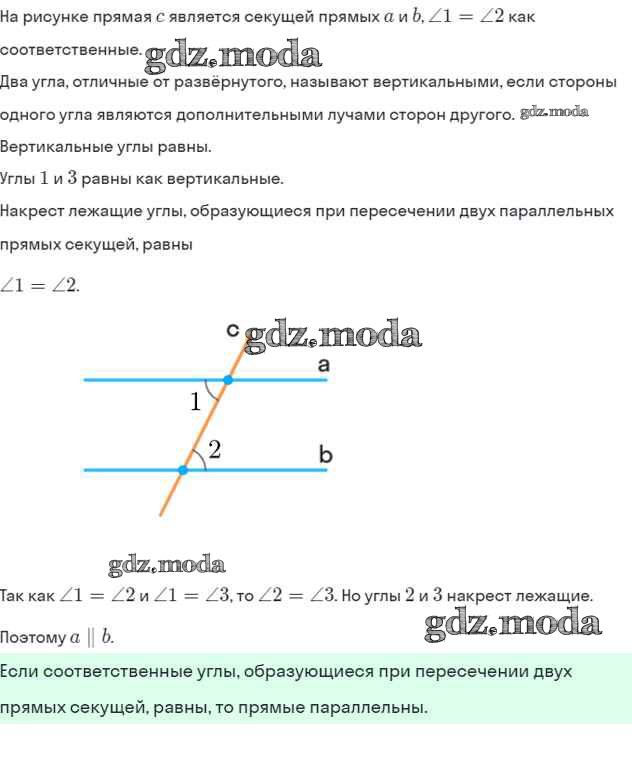 На рисунке прямая $c$ является секущей прямых $a$ и $b$, $\angle 1 = \angle 2$ как соответственные. gdz.moda

Два угла, отличные от развёрнутого, называют вертикальными, если стороны одного угла являются дополнительными лучами сторон другого. gdz.moda

Вертикальные углы равны.

Углы $1$ и $3$ равны как вертикальные.

Накрест лежащие углы, образующиеся при пересечении двух параллельных прямых секущей, равны

$\angle 1 = \angle 2$.

c gdz.moda

a

1

2

b

gdz.moda

Так как $\angle 1 = \angle 2$ и $\angle 1 = \angle 3$, то $\angle 2 = \angle 3$. Но углы $2$ и $3$ накрест лежащие.

Поэтому $a \parallel b$. gdz.moda

Если соответственные углы, образующиеся при пересечении двух прямых секущей, равны, то прямые параллельны.